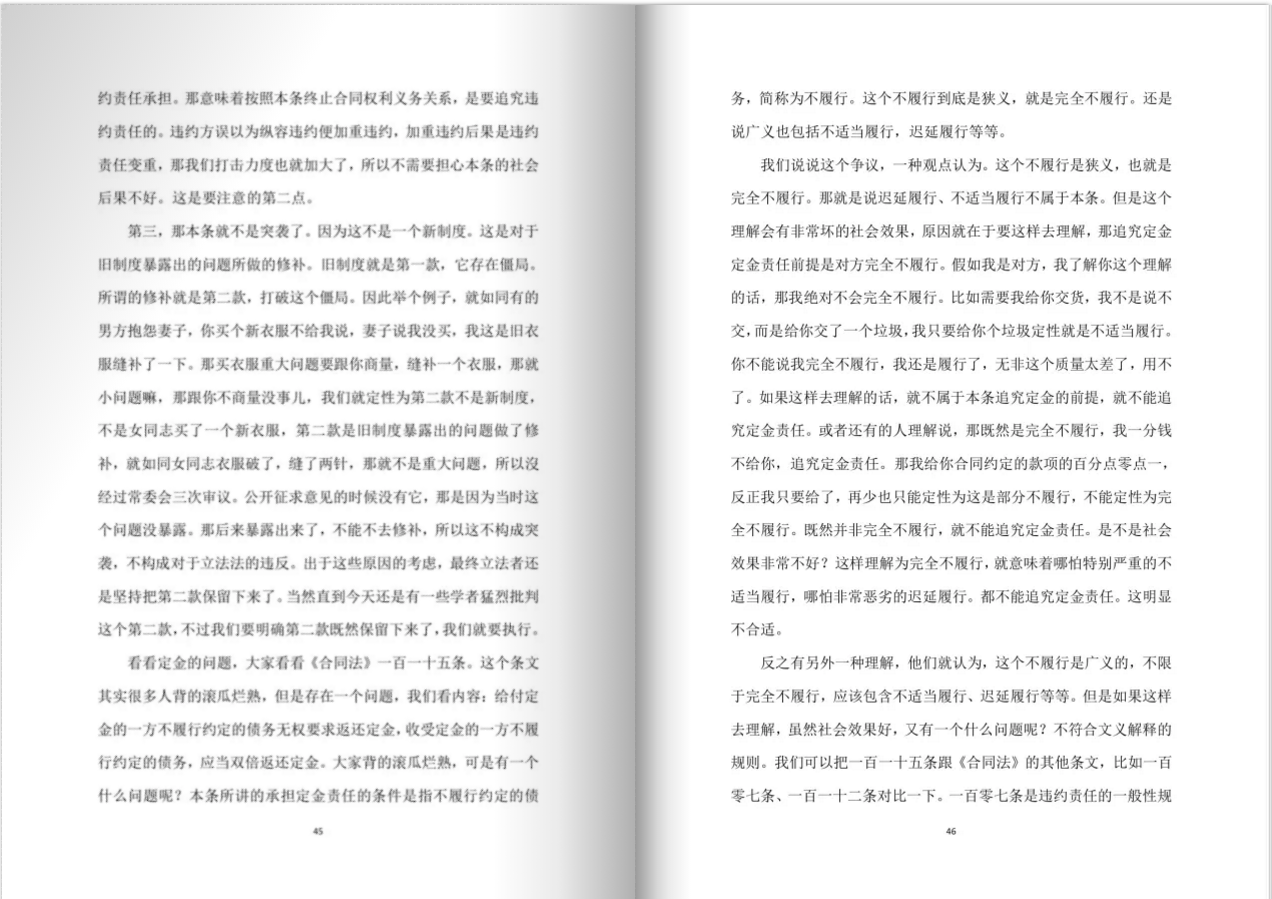 约责任承担。那意味着按照本条终止合同权利义务关系，是要追究违约责任的。违约方误以为纵容违约便加重违约，加重违约后果是违约责任变重，那我们打击力度也就加大了，所以不需要担心本条的社会后果不好。这是要注意的第二点。

第三，那本条就不是突袭了。因为这不是一个新制度。这是对于旧制度暴露出的问题所做的修补。旧制度就是第一款，它存在僵局。所谓的修补就是第二款，打破这个僵局。因此举个例子，就如同有的男方抱怨妻子，你买个新衣服不给我说，妻子说我没买，我这是旧衣服缝补了一下。那买衣服重大问题要跟你商量，缝补一个衣服，那就小问题嘛，那跟你不商量没事儿，我们就定性为第二款不是新制度，不是女同志买了一个新衣服，第二款是旧制度暴露出的问题做了修补，就如同女同志衣服破了，缝了两针，那就不是重大问题，所以没经过常委会三次审议。公开征求意见的时候没有它，那是因为当时这个问题没暴露。那后来暴露出来了，不能不去修补，所以这不构成突袭，不构成对于立法法的违反。出于这些原因的考虑，最终立法者还是坚持把第二款保留下来了。当然直到今天还是有一些学者猛烈批判这个第二款，不过我们要明确第二款既然保留下来了，我们就要执行。

看看定金的问题，大家看看《合同法》一百一十五条。这个条文其实很多人背的滚瓜烂熟，但是存在一个问题，我们看内容：给付定金的一方不履行约定的债务无权要求返还定金，收受定金的一方不履行约定的债务，应当双倍返还定金。大家背的滚瓜烂熟，可是有一个什么问题呢？本条所讲的承担定金责任的条件是指不履行约定的债

45

务，简称为不履行。这个不履行到底是狭义，就是完全不履行。还是说广义也包括不适当履行，迟延履行等等。

我们说说这个争议，一种观点认为。这个不履行是狭义，也就是完全不履行。那就是说迟延履行、不适当履行不属于本条。但是这个理解会有非常坏的社会效果，原因就在于要这样去理解，那追究定金定金责任前提是对方完全不履行。假如我是对方，我了解你这个理解的话，那我绝对不会完全不履行。比如需要我给你交货，我不是说不交，而是给你交了一个垃圾，我只要给你个垃圾定性就是不适当履行。你不能说我完全不履行，我还是履行了，无非这个质量太差了，用不了。如果这样去理解的话，就不属于本条追究定金的前提，就不能追究定金责任。或者还有的人理解说，那既然是完全不履行，我一分钱不给你，追究定金责任。那我给你合同约定的款项的百分点零点一，反正我只要给了，再少也只能定性为这是部分不履行，不能定性为完全不履行。既然并非完全不履行，就不能追究定金责任。是不是社会效果非常不好？这样理解为完全不履行，就意味着哪怕特别严重的不适当履行，哪怕非常恶劣的迟延履行。都不能追究定金责任。这明显不合适。

反之有另外一种理解，他们就认为，这个不履行是广义的，不限于完全不履行，应该包含不适当履行、迟延履行等等。但是如果这样去理解，虽然社会效果好，又有一个什么问题呢？不符合文义解释的规则。我们可以把一百一十五条跟《合同法》的其他条文，比如一百零七条、一百一十二条对比一下。一百零七条是违约责任的一般性规

46